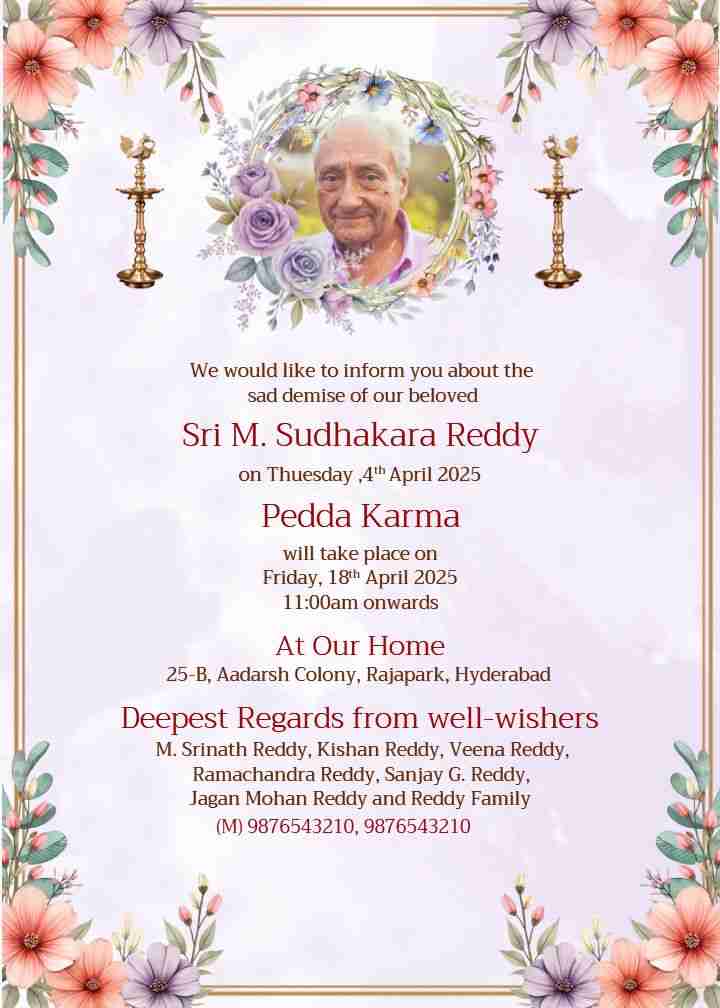 We would like to inform you about the sad demise of our beloved

Sri M. Sudhakara Reddy

on Thuesday ,4th April 2025

Pedda Karma

will take place on
Friday, 18th April 2025
11:00am onwards

At Our Home

25-B, Aadarsh Colony, Rajapark, Hyderabad

Deepest Regards from well-wishers

M. Srinath Reddy, Kishan Reddy, Veena Reddy, Ramachandra Reddy, Sanjay G. Reddy, Jagan Mohan Reddy and Reddy Family

(M) 9876543210, 9876543210